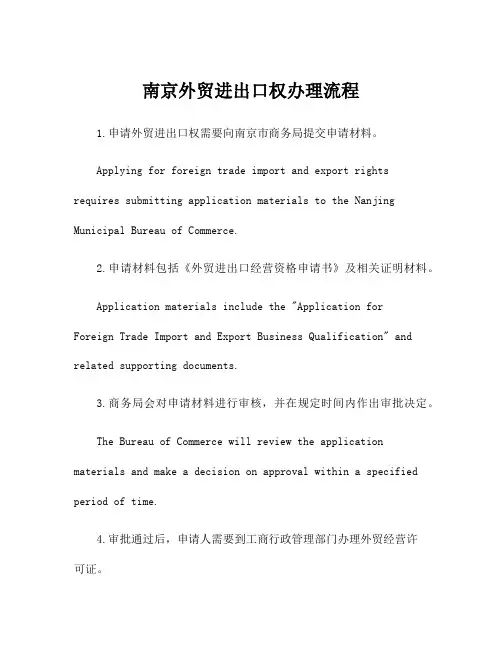 南京外贸进出口权办理流程

1.申请外贸进出口权需要向南京市商务局提交申请材料。

Applying for foreign trade import and export rights requires submitting application materials to the Nanjing Municipal Bureau of Commerce.

2.申请材料包括《外贸进出口经营资格申请书》及相关证明材料。

Application materials include the "Application for Foreign Trade Import and Export Business Qualification" and related supporting documents.

3.商务局会对申请材料进行审核，并在规定时间内作出审批决定。

The Bureau of Commerce will review the application materials and make a decision on approval within a specified period of time.

4.审批通过后，申请人需要到工商行政管理部门办理外贸经营许可证。